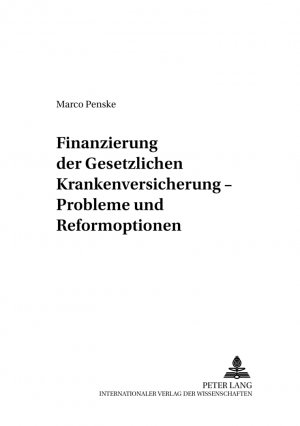 Marco Penske

Finanzierung der Gesetzlichen Krankenversicherung – Probleme und Reformoptionen

PETER LANG
INTERNATIONALER VERLAG DER WISSENSCHAFTEN